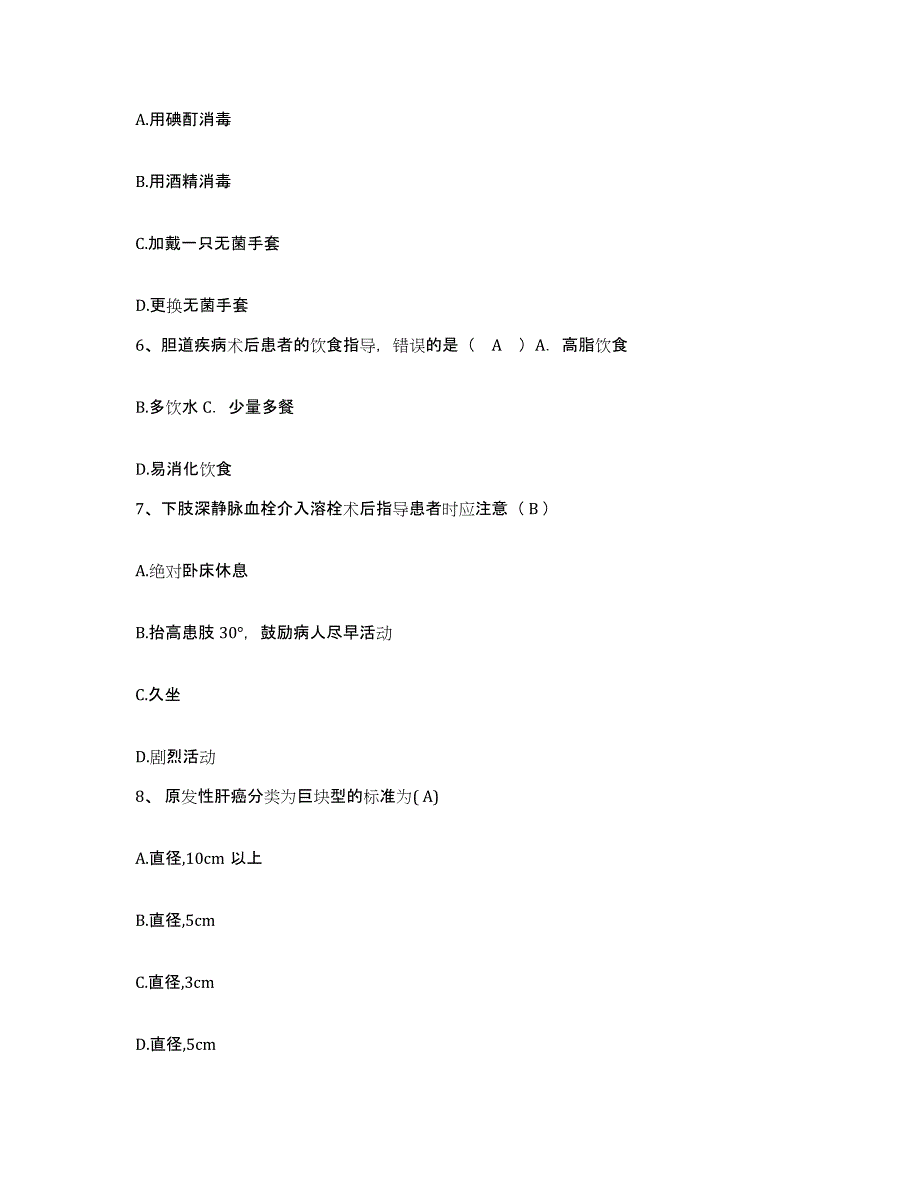 A.用碘酊消毒

B.用酒精消毒

C.加戴一只无菌手套

D.更换无菌手套

6、胆道疾病术后患者的饮食指导，错误的是（ A ）A. 高脂饮食

B.多饮水 C. 少量多餐

D.易消化饮食

7、下肢深静脉血栓介入溶栓术后指导患者时应注意（ B ）

A.绝对卧床休息

B.抬高患肢 30°，鼓励病人尽早活动

C.久坐

D.剧烈活动

8、 原发性肝癌分类为巨块型的标准为( A)

A.直径,10cm 以上

B.直径,5cm

C.直径,3cm

D.直径,5cm